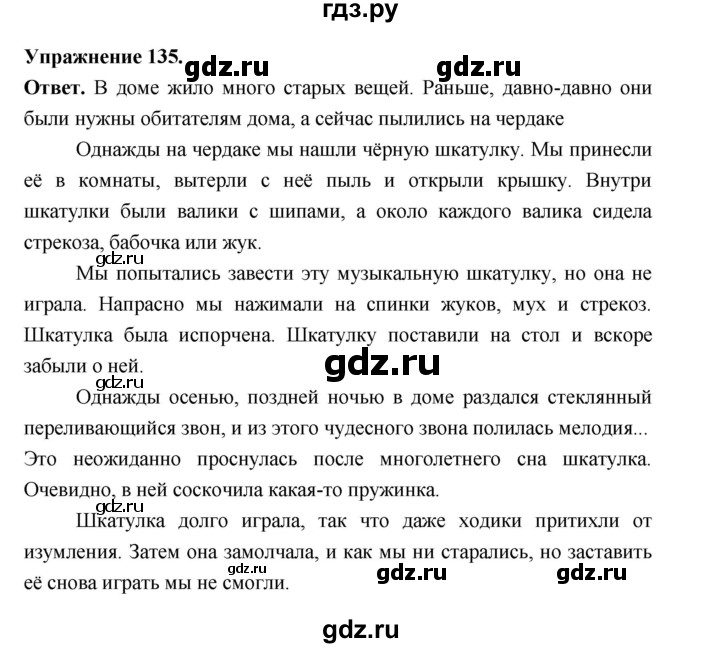 гдз.ру

Упражнение 135. gdz.ru gdz.ru

Ответ. В доме жило много старых вещей. Раньше, давно-давно они были нужны обитателям дома, а сейчас пылились на чердаке

Однажды на чердаке мы нашли чёрную шкатулку. Мы принесли её в комнаты, вытерли с неё пыль и открыли крышку. Внутри шкатулки были валики с шипами, а около каждого валика сидела стрекоза, бабочка или жук.

gdz.ru

Мы попытались завести эту музыкальную шкатулку, но она не играла. Напрасно мы нажимали на спинки жуков, мух и стрекоз. Шкатулка была испорчена. Шкатулку поставили на стол и вскоре забыли о ней.

gdz.ru

gdz.ru

Однажды осенью, поздней ночью в доме раздался стеклянный переливающийся звон, и из этого чудесного звона полилась мелодия... Это неожиданно проснулась после многолетнего сна шкатулка. Очевидно, в ней соскочила какая-то пружинка.

gdz.ru

Шкатулка долго играла, так что даже ходики притихли от изумления. Затем она замолчала, и как мы ни старались, но заставить её снова играть мы не смогли.

gdz.ru gdz.ru gdz.ru

gdz.ru